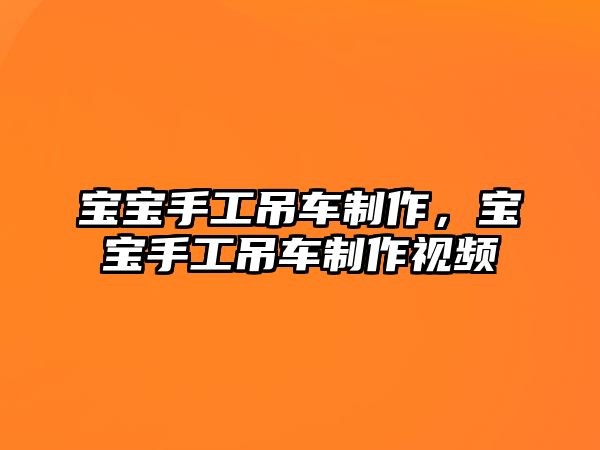 宝宝手工吊车制作，宝宝手工吊车制作视频